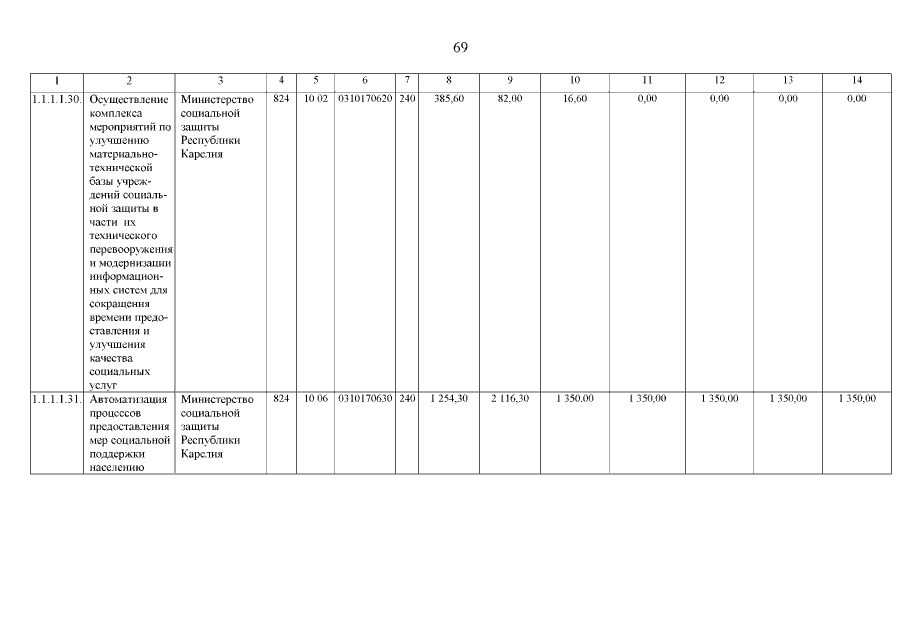 69

| 1 | 2 | 3 | 4 | 5 | 6 | 7 | 8 | 9 | 10 | 11 | 12 | 13 | 14 |
|---|---|---|---|---|---|---|---|---|---|---|---|---|---|
| 1.1.1.1.30. | Осуществление комплекса мероприятий по улучшению материально-технической базы учреждений социальной защиты в части их технического перевооружения и модернизации информационных систем для сокращения времени предоставления и улучшения качества социальных услуг | Министерство социальной защиты Республики Карелия | 824 | 10 02 | 0310170620 | 240 | 385,60 | 82,00 | 16,60 | 0,00 | 0,00 | 0,00 | 0,00 |
| 1.1.1.1.31. | Автоматизация процессов предоставления мер социальной поддержки населению | Министерство социальной защиты Республики Карелия | 824 | 10 06 | 0310170630 | 240 | 1 254,30 | 2 116,30 | 1 350,00 | 1 350,00 | 1 350,00 | 1 350,00 | 1 350,00 |